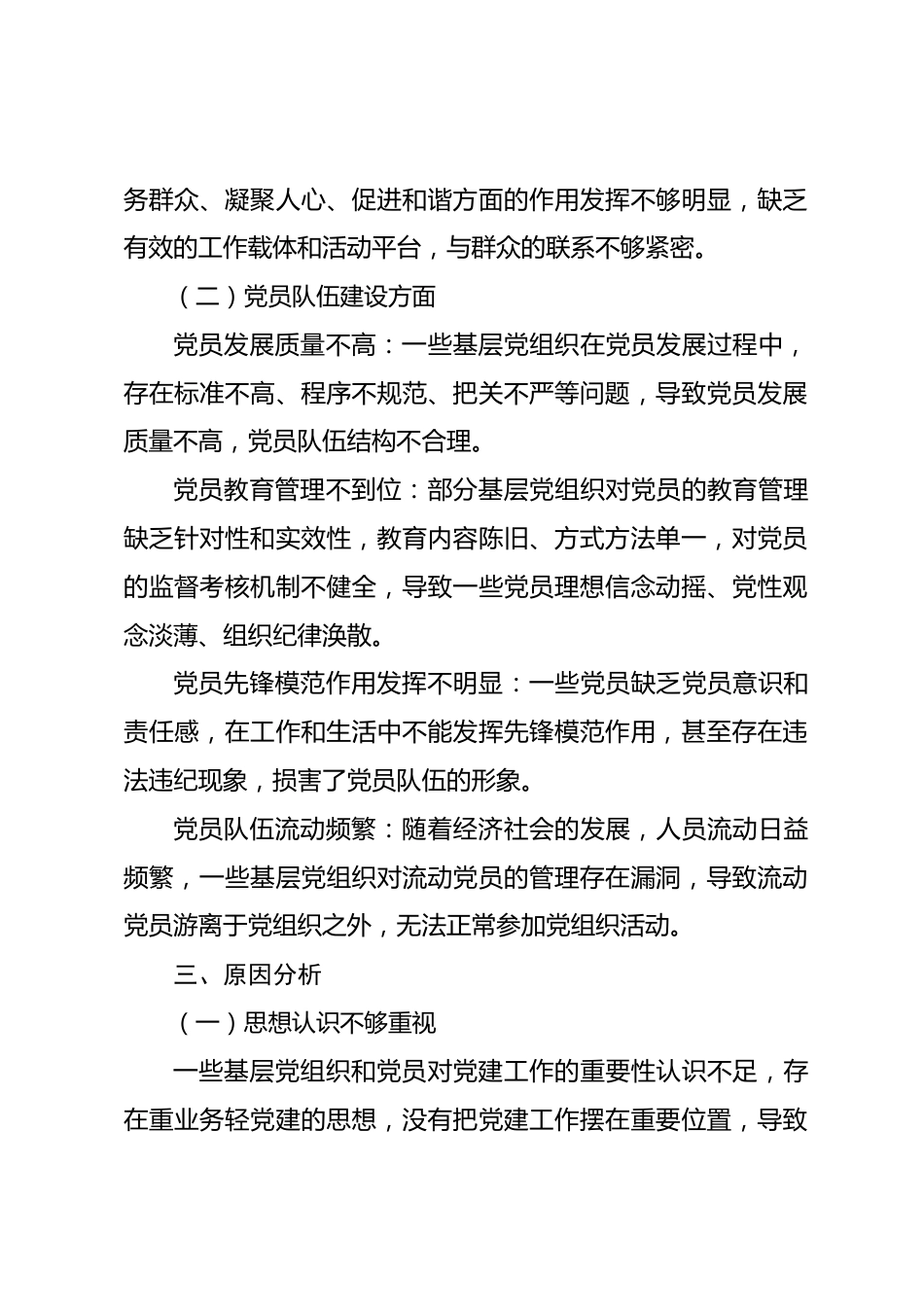 务群众、凝聚人心、促进和谐方面的作用发挥不够明显，缺乏有效的工作载体和活动平台，与群众的联系不够紧密。

（二）党员队伍建设方面

党员发展质量不高：一些基层党组织在党员发展过程中，存在标准不高、程序不规范、把关不严等问题，导致党员发展质量不高，党员队伍结构不合理。

党员教育管理不到位：部分基层党组织对党员的教育管理缺乏针对性和实效性，教育内容陈旧、方式方法单一，对党员的监督考核机制不健全，导致一些党员理想信念动摇、党性观念淡薄、组织纪律涣散。

党员先锋模范作用发挥不明显：一些党员缺乏党员意识和责任感，在工作和生活中不能发挥先锋模范作用，甚至存在违法违纪现象，损害了党员队伍的形象。

党员队伍流动频繁：随着经济社会的发展，人员流动日益频繁，一些基层党组织对流动党员的管理存在漏洞，导致流动党员游离于党组织之外，无法正常参加党组织活动。

三、原因分析

（一）思想认识不够重视

一些基层党组织和党员对党建工作的重要性认识不足，存在重业务轻党建的思想，没有把党建工作摆在重要位置，导致